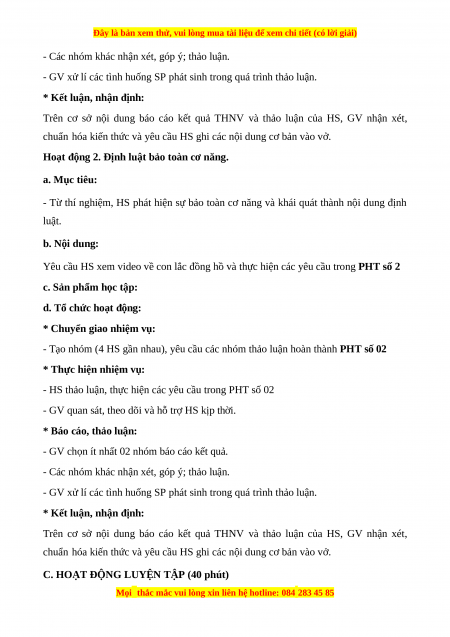 Đây là bản xem thử, vui lòng mua tài liệu để xem chi tiết (có lời giải)

- Các nhóm khác nhận xét, góp ý; thảo luận.

- GV xử lí các tình huống SP phát sinh trong quá trình thảo luận.

* Kết luận, nhận định:

Trên cơ sở nội dung báo cáo kết quả THNV và thảo luận của HS, GV nhận xét, chuẩn hóa kiến thức và yêu cầu HS ghi các nội dung cơ bản vào vở.

Hoạt động 2. Định luật bảo toàn cơ năng.

a. Mục tiêu:

- Từ thí nghiệm, HS phát hiện sự bảo toàn cơ năng và khái quát thành nội dung định luật.

b. Nội dung:

Yêu cầu HS xem video về con lắc đồng hồ và thực hiện các yêu cầu trong PHT số 2

c. Sản phẩm học tập:

d. Tổ chức hoạt động:

* Chuyển giao nhiệm vụ:

- Tạo nhóm (4 HS gần nhau), yêu cầu các nhóm thảo luận hoàn thành PHT số 02

* Thực hiện nhiệm vụ:

- HS thảo luận, thực hiện các yêu cầu trong PHT số 02

- GV quan sát, theo dõi và hỗ trợ HS kịp thời.

* Báo cáo, thảo luận:

- GV chọn ít nhất 02 nhóm báo cáo kết quả.

- Các nhóm khác nhận xét, góp ý; thảo luận.

- GV xử lí các tình huống SP phát sinh trong quá trình thảo luận.

* Kết luận, nhận định:

Trên cơ sở nội dung báo cáo kết quả THNV và thảo luận của HS, GV nhận xét, chuẩn hóa kiến thức và yêu cầu HS ghi các nội dung cơ bản vào vở.

C. HOẠT ĐỘNG LUYỆN TẬP (40 phút)

Mọi thắc mắc vui lòng xin liên hệ hotline: 084 283 45 85